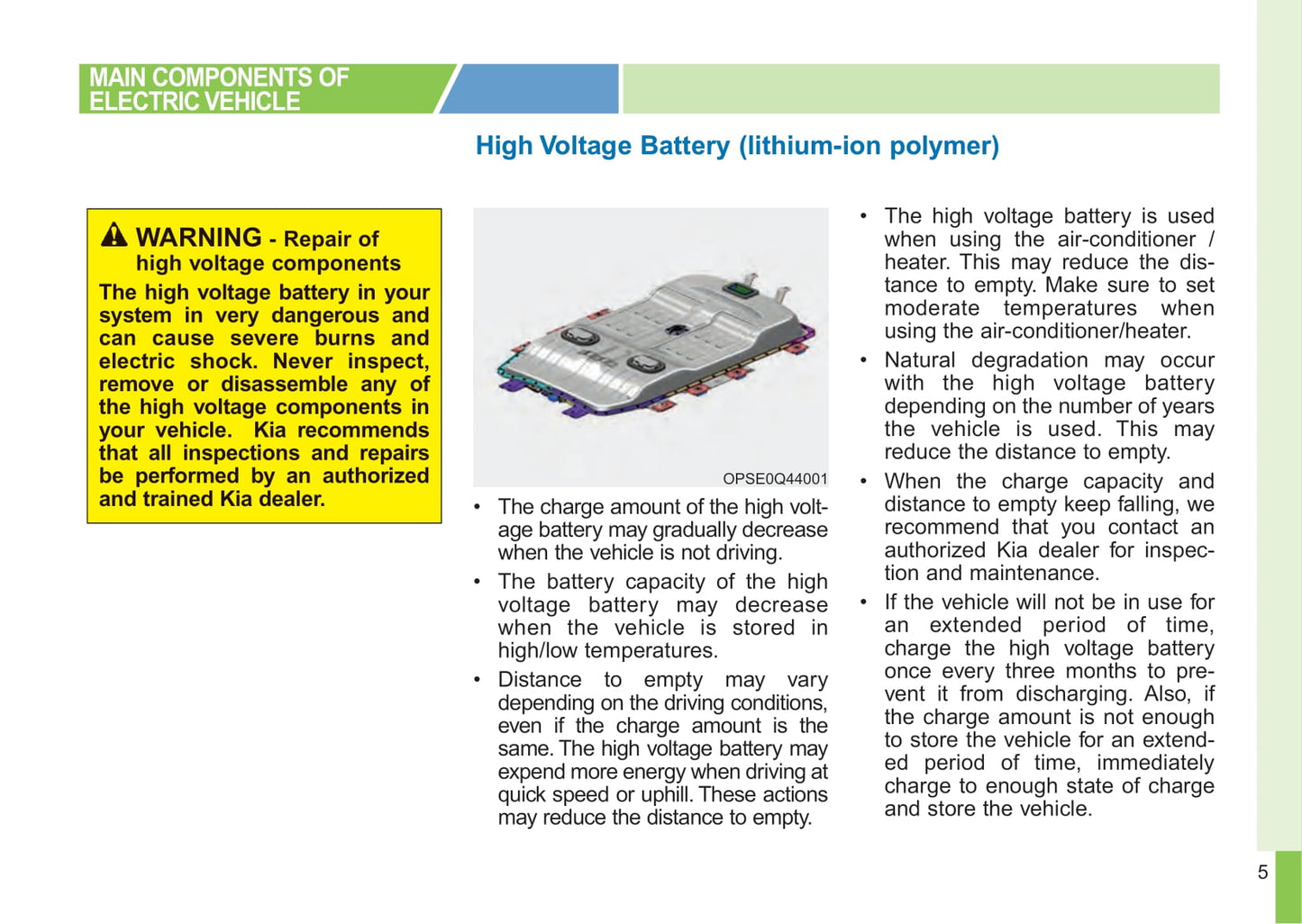 MAIN COMPONENTS OF ELECTRIC VEHICLE

High Voltage Battery (lithium-ion polymer)

WARNING - Repair of high voltage components

The high voltage battery in your system in very dangerous and can cause severe burns and electric shock. Never inspect, remove or disassemble any of the high voltage components in your vehicle. Kia recommends that all inspections and repairs be performed by an authorized and trained Kia dealer.

OPSE0Q44001

• The charge amount of the high voltage battery may gradually decrease when the vehicle is not driving.

• The battery capacity of the high voltage battery may decrease when the vehicle is stored in high/low temperatures.

• Distance to empty may vary depending on the driving conditions, even if the charge amount is the same. The high voltage battery may expend more energy when driving at quick speed or uphill. These actions may reduce the distance to empty.

• The high voltage battery is used when using the air-conditioner / heater. This may reduce the distance to empty. Make sure to set moderate temperatures when using the air-conditioner/heater.

• Natural degradation may occur with the high voltage battery depending on the number of years the vehicle is used. This may reduce the distance to empty.

• When the charge capacity and distance to empty keep falling, we recommend that you contact an authorized Kia dealer for inspection and maintenance.

• If the vehicle will not be in use for an extended period of time, charge the high voltage battery once every three months to prevent it from discharging. Also, if the charge amount is not enough to store the vehicle for an extended period of time, immediately charge to enough state of charge and store the vehicle.

5